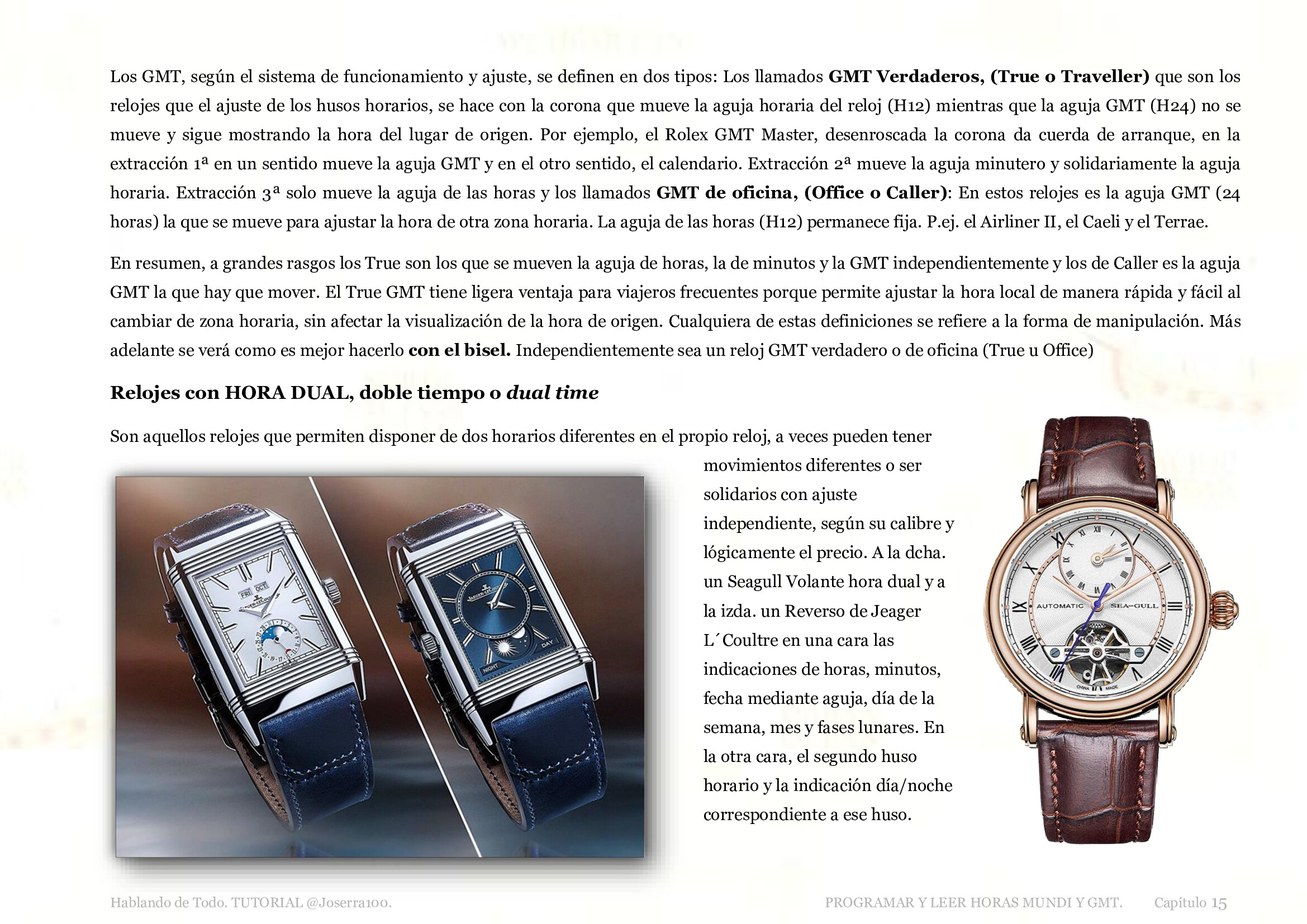 Los GMT, según el sistema de funcionamiento y ajuste, se definen en dos tipos: Los llamados **GMT Verdaderos, (True o Traveller)** que son los relojes que el ajuste de los husos horarios, se hace con la corona que mueve la aguja horaria del reloj (H12) mientras que la aguja GMT (H24) no se mueve y sigue mostrando la hora del lugar de origen. Por ejemplo, el Rolex GMT Master, desenroscada la corona da cuerda de arranque, en la extracción 1ª en un sentido mueve la aguja GMT y en el otro sentido, el calendario. Extracción 2ª mueve la aguja minutero y solidariamente la aguja horaria. Extracción 3ª solo mueve la aguja de las horas y los llamados **GMT de oficina, (Office o Caller)**: En estos relojes es la aguja GMT (24 horas) la que se mueve para ajustar la hora de otra zona horaria. La aguja de las horas (H12) permanece fija. P.ej. el Airliner II, el Caeli y el Terrae.

En resumen, a grandes rasgos los True son los que se mueven la aguja de horas, la de minutos y la GMT independientemente y los de Caller es la aguja GMT la que hay que mover. El True GMT tiene ligera ventaja para viajeros frecuentes porque permite ajustar la hora local de manera rápida y fácil al cambiar de zona horaria, sin afectar la visualización de la hora de origen. Cualquiera de estas definiciones se refiere a la forma de manipulación. Más adelante se verá como es mejor hacerlo **con el bisel.** Independientemente sea un reloj GMT verdadero o de oficina (True u Office)

**Relojes con HORA DUAL, doble tiempo o *dual time***

Son aquellos relojes que permiten disponer de dos horarios diferentes en el propio reloj, a veces pueden tener movimientos diferentes o ser solidarios con ajuste independiente, según su calibre y lógicamente el precio. A la dcha. un Seagull Volante hora dual y a la izda. un Reverso de Jeager L´Coultre en una cara las indicaciones de horas, minutos, fecha mediante aguja, día de la semana, mes y fases lunares. En la otra cara, el segundo huso horario y la indicación día/noche correspondiente a ese huso.

FRI OCT
JAEGER-LECOULTRE
NIGHT
DAY
AUTOMATIC
SEA-GULL
CHINA MADE

Hablando de Todo. TUTORIAL @Joserra100.
PROGRAMAR Y LEER HORAS MUNDI Y GMT.
Capítulo 15